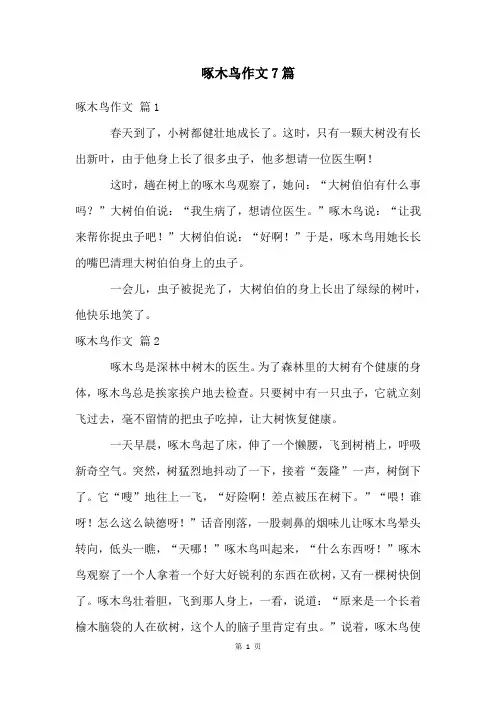 啄木鸟作文7篇

啄木鸟作文 篇1

春天到了，小树都健壮地成长了。这时，只有一颗大树没有长出新叶，由于他身上长了很多虫子，他多想请一位医生啊！

这时，趟在树上的啄木鸟观察了，她问：“大树伯伯有什么事吗？”大树伯伯说：“我生病了，想请位医生。”啄木鸟说：“让我来帮你捉虫子吧！”大树伯伯说：“好啊！”于是，啄木鸟用她长长的嘴巴清理大树伯伯身上的虫子。

一会儿，虫子被捉光了，大树伯伯的身上长出了绿绿的树叶，他快乐地笑了。

啄木鸟作文 篇2

啄木鸟是深林中树木的医生。为了森林里的大树有个健康的身体，啄木鸟总是挨家挨户地去检查。只要树中有一只虫子，它就立刻飞过去，毫不留情的把虫子吃掉，让大树恢复健康。

一天早晨，啄木鸟起了床，伸了一个懒腰，飞到树梢上，呼吸新奇空气。突然，树猛烈地抖动了一下，接着“轰隆”一声，树倒下了。它“嗖”地往上一飞，“好险啊！差点被压在树下。”“喂！谁呀！怎么这么缺德呀！”话音刚落，一股刺鼻的烟味儿让啄木鸟晕头转向，低头一瞧，“天哪！”啄木鸟叫起来，“什么东西呀！”啄木鸟观察了一个人拿着一个好大好锐利的东西在砍树，又有一棵树快倒了。啄木鸟壮着胆，飞到那人身上，一看，说道：“原来是一个长着榆木脑袋的人在砍树，这个人的脑子里肯定有虫。”说着，啄木鸟使

第 1 页